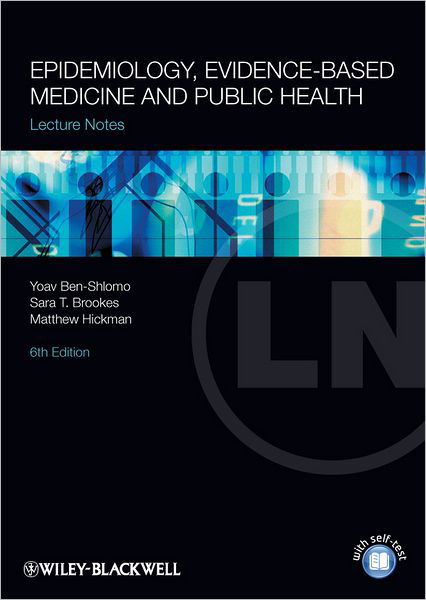 EPIDEMIOLOGY, EVIDENCE-BASED MEDICINE AND PUBLIC HEALTH
Lecture Notes

Yoav Ben-Shlomo
Sara T. Brookes
Matthew Hickman

6th Edition

LN

with self-test

WILEY-BLACKWELL